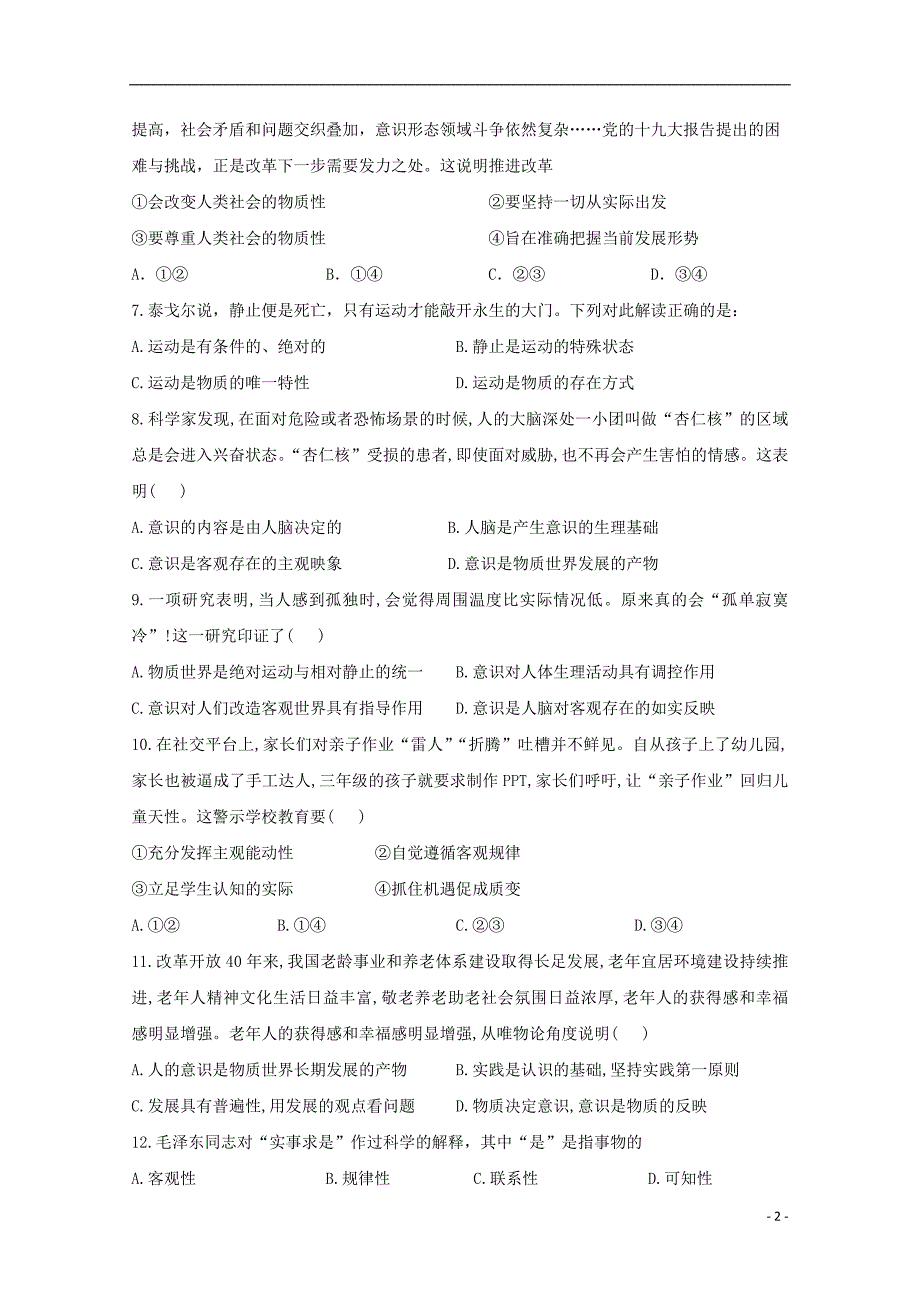 提高，社会矛盾和问题交织叠加，意识形态领域斗争依然复杂……党的十九大报告提出的困难与挑战，正是改革下一步需要发力之处。这说明推进改革

①会改变人类社会的物质性　　②要坚持一切从实际出发

③要尊重人类社会的物质性　　④旨在准确把握当前发展形势

A. ①②　　B. ①④　　C. ②③　　D. ③④

7.泰戈尔说，静止便是死亡，只有运动才能敲开永生的大门。下列对此解读正确的是：

A.运动是有条件的、绝对的　　B.静止是运动的特殊状态

C.运动是物质的唯一特性　　D.运动是物质的存在方式

8.科学家发现,在面对危险或者恐怖场景的时候,人的大脑深处一小团叫做“杏仁核”的区域总是会进入兴奋状态。“杏仁核”受损的患者,即使面对威胁,也不再会产生害怕的情感。这表明(　　)

A.意识的内容是由人脑决定的　　B.人脑是产生意识的生理基础

C.意识是客观存在的主观映象　　D.意识是物质世界发展的产物

9.一项研究表明,当人感到孤独时,会觉得周围温度比实际情况低。原来真的会“孤单寂寞冷”!这一研究印证了(　　)

A.物质世界是绝对运动与相对静止的统一　　B.意识对人体生理活动具有调控作用

C.意识对人们改造客观世界具有指导作用　　D.意识是人脑对客观存在的如实反映

10.在社交平台上,家长们对亲子作业“雷人”“折腾”吐槽并不鲜见。自从孩子上了幼儿园,家长也被逼成了手工达人,三年级的孩子就要求制作PPT,家长们呼吁,让“亲子作业”回归儿童天性。这警示学校教育要(　　)

①充分发挥主观能动性　　②自觉遵循客观规律

③立足学生认知的实际　　④抓住机遇促成质变

A.①②　　B.①④　　C.②③　　D.③④

11.改革开放40年来,我国老龄事业和养老体系建设取得长足发展,老年宜居环境建设持续推进,老年人精神文化生活日益丰富,敬老养老助老社会氛围日益浓厚,老年人的获得感和幸福感明显增强。老年人的获得感和幸福感明显增强,从唯物论角度说明(　　)

A.人的意识是物质世界长期发展的产物　　B.实践是认识的基础,坚持实践第一原则

C.发展具有普遍性,用发展的观点看问题　　D.物质决定意识,意识是物质的反映

12.毛泽东同志对“实事求是”作过科学的解释，其中“是”是指事物的

A.客观性　　B.规律性　　C.联系性　　D.可知性

- 2 -